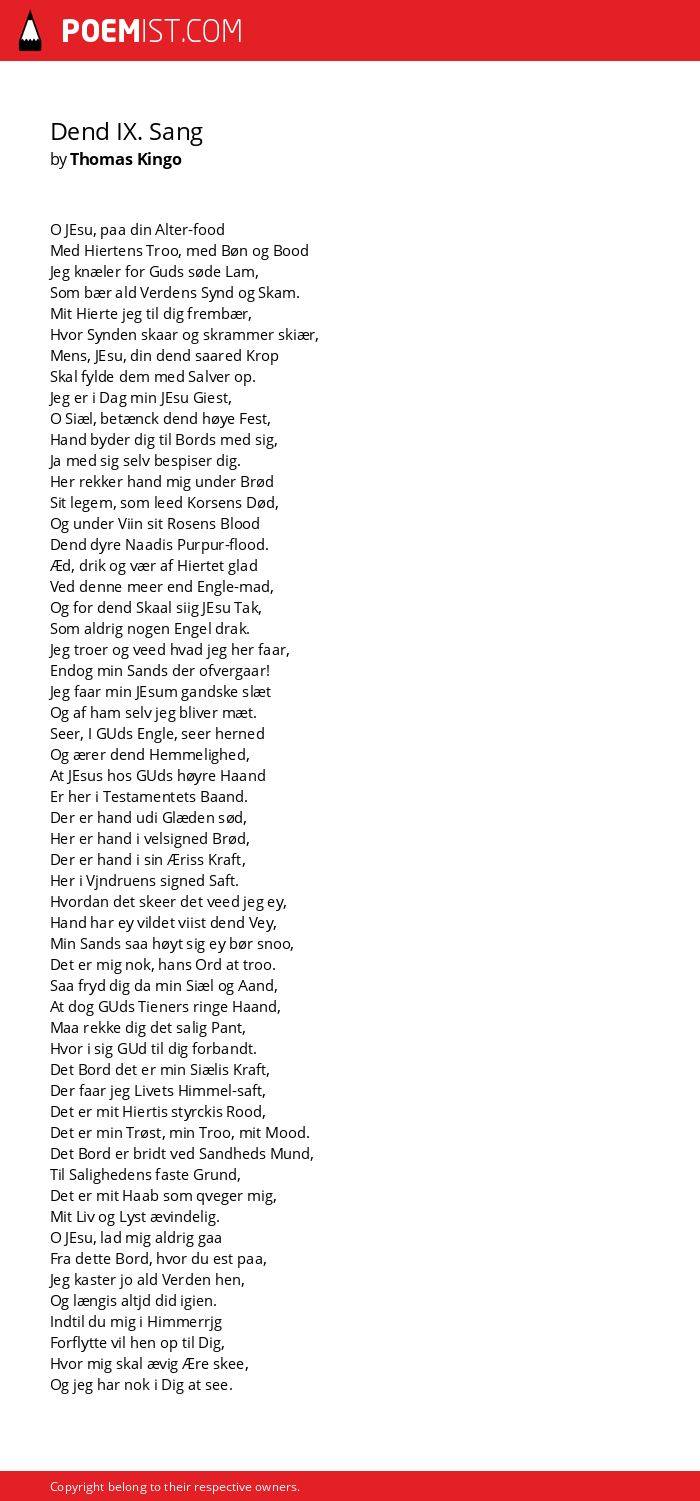 POEMIST.COM

Dend IX. Sang
by Thomas Kingo

O JEsu, paa din Alter-food
Med Hiertens Troo, med Bøn og Bood
Jeg knæler for Guds søde Lam,
Som bær ald Verdens Synd og Skam.
Mit Hierte jeg til dig frembær,
Hvor Synden skaar og skrammer skiær,
Mens, JEsu, din dend saared Krop
Skal fylde dem med Salver op.
Jeg er i Dag min JEsu Giest,
O Siæl, betænck dend høye Fest,
Hand byder dig til Bords med sig,
Ja med sig selv bespiser dig.
Her rekker hand mig under Brød
Sit legem, som leed Korsens Død,
Og under Viin sit Rosens Blood
Dend dyre Naadis Purpur-flood.
Æd, drik og vær af Hiertet glad
Ved denne meer end Engle-mad,
Og for dend Skaal siig JEsu Tak,
Som aldrig nogen Engel drak.
Jeg troer og veed hvad jeg her faar,
Endog min Sands der ofvergaar!
Jeg faar min JEsum gandske slæt
Og af ham selv jeg bliver mæt.
Seer, I GUds Engle, seer herned
Og ærer dend Hemmelighed,
At JEsus hos GUds høyre Haand
Er her i Testamentets Baand.
Der er hand udi Glæden sød,
Her er hand i velsigned Brød,
Der er hand i sin Æriss Kraft,
Her i Vjndruens signed Saft.
Hvordan det skeer det veed jeg ey,
Hand har ey vildet viist dend Vey,
Min Sands saa høyt sig ey bør snoo,
Det er mig nok, hans Ord at troo.
Saa fryd dig da min Siæl og Aand,
At dog GUds Tieners ringe Haand,
Maa rekke dig det salig Pant,
Hvor i sig GUd til dig forbandt.
Det Bord det er min Siælis Kraft,
Der faar jeg Livets Himmel-saft,
Det er mit Hiertis styrckis Rood,
Det er min Trøst, min Troo, mit Mood.
Det Bord er bridt ved Sandheds Mund,
Til Salighedens faste Grund,
Det er mit Haab som qveger mig,
Mit Liv og Lyst ævindelig.
O JEsu, lad mig aldrig gaa
Fra dette Bord, hvor du est paa,
Jeg kaster jo ald Verden hen,
Og længis altjd did igien.
Indtil du mig i Himmerrjg
Forflytte vil hen op til Dig,
Hvor mig skal ævig Ære skee,
Og jeg har nok i Dig at see.

Copyright belong to their respective owners.